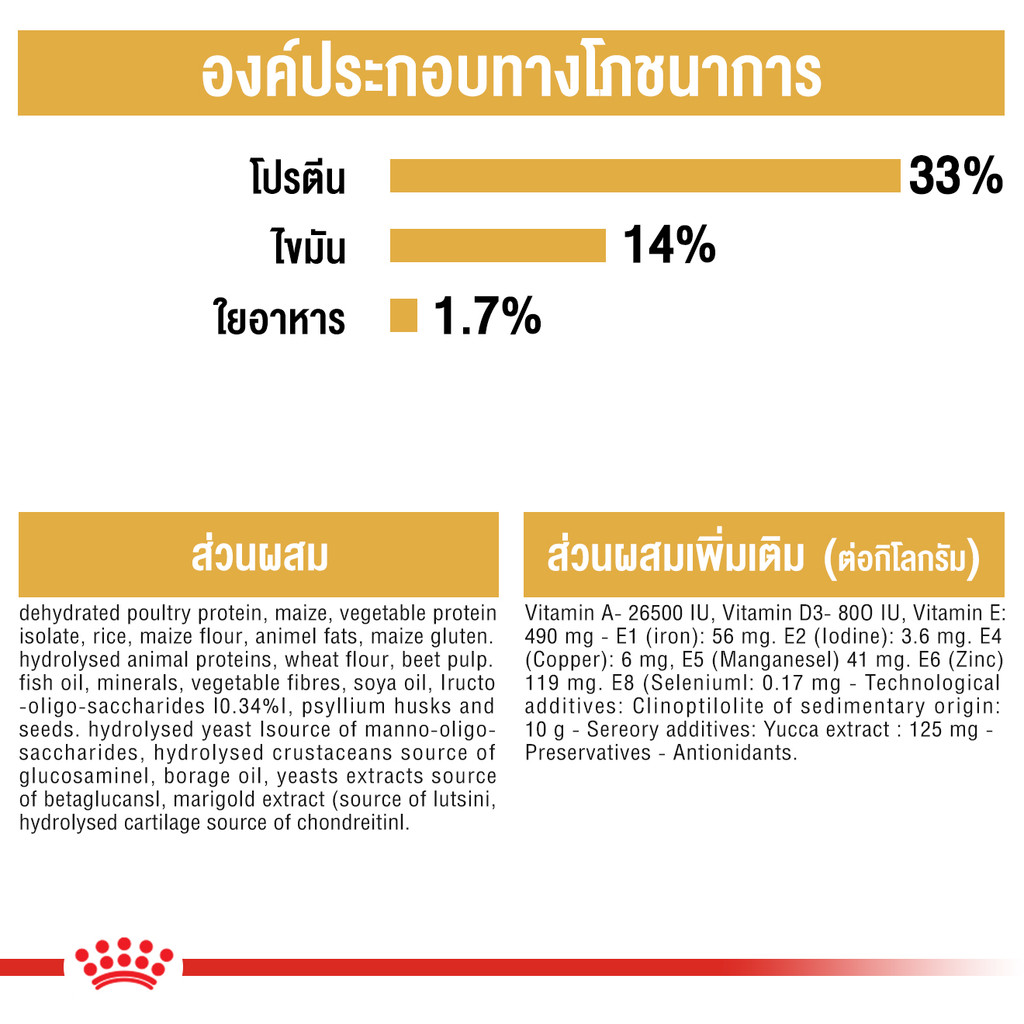 องค์ประกอบทางโภชนาการ

โปรตีน 33%

ไขมัน 14%

ใยอาหาร 1.7%

ส่วนผสม

dehydrated poultry protein, maize, vegetable protein isolate, rice, maize flour, animel fats, maize gluten. hydrolysed animal proteins, wheat flour, beet pulp. fish oil, minerals, vegetable fibres, soya oil, Iructo -oligo-saccharides I0.34%I, psyllium husks and seeds. hydrolysed yeast Isource of manno-oligo-saccharides, hydrolysed crustaceans source of glucosaminel, borage oil, yeasts extracts source of betaglucansl, marigold extract (source of lutsini, hydrolysed cartilage source of chondreitinl.

ส่วนผสมเพิ่มเติม (ต่อกิโลกรัม)

Vitamin A- 26500 IU, Vitamin D3- 80O IU, Vitamin E: 490 mg - E1 (iron): 56 mg. E2 (Iodine): 3.6 mg. E4 (Copper): 6 mg, E5 (Manganesel) 41 mg. E6 (Zinc) 119 mg. E8 (Seleniuml: 0.17 mg - Technological additives: Clinoptilolite of sedimentary origin: 10 g - Sereory additives: Yucca extract : 125 mg - Preservatives - Antionidants.